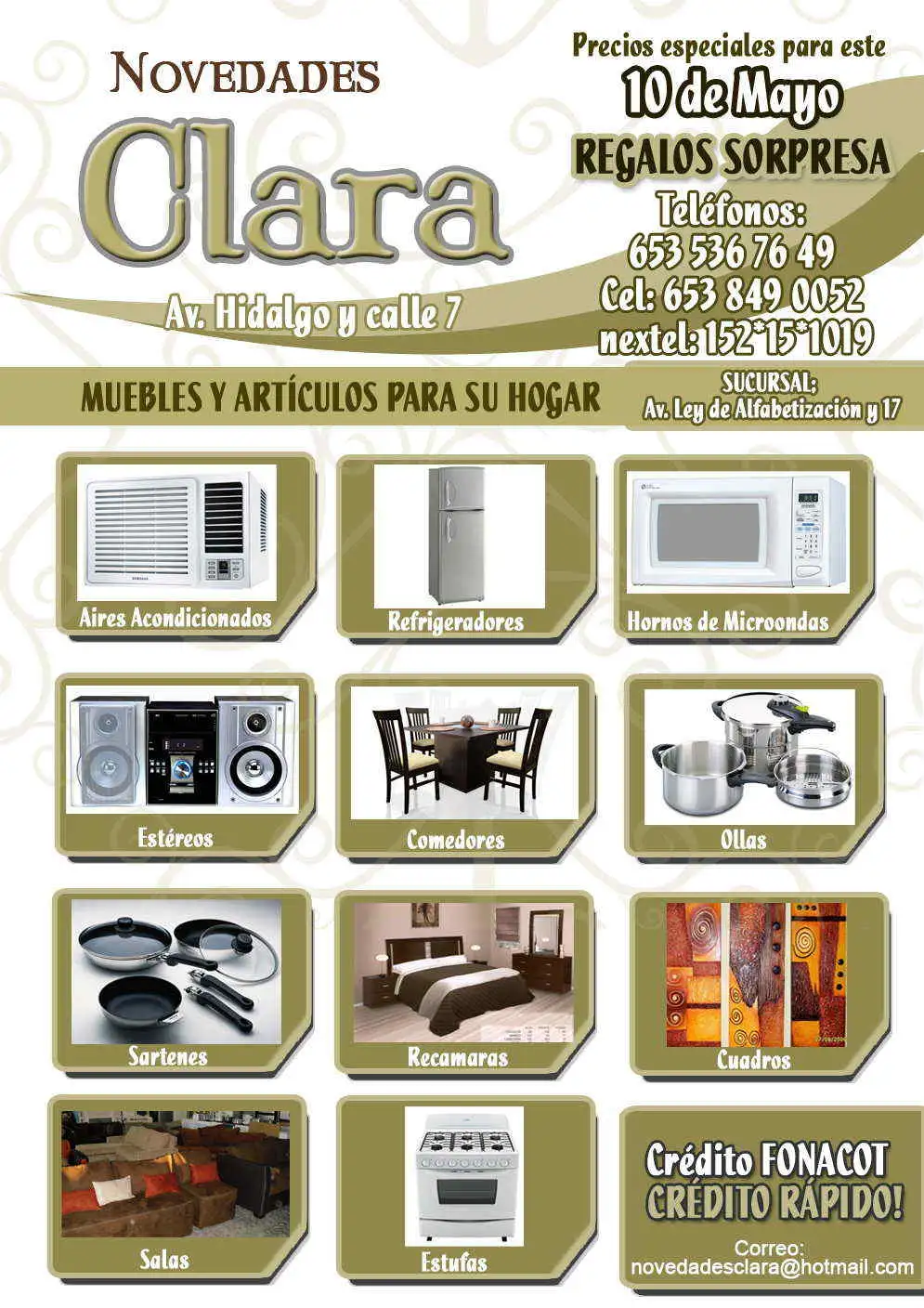 NOVEDADES

Clara

Av. Hidalgo y calle 7

Precios especiales para este

10 de Mayo

REGALOS SORPRESA

Teléfonos:
653 536 76 49
Cel: 653 849 0052
nextel: 152*15*1019

MUEBLES Y ARTÍCULOS PARA SU HOGAR

SUCURSAL:
Av. Ley de Alfabetización y 17

Aires Acondicionados

Refrigeradores

Hornos de Microondas

Estéreos

Comedores

Ollas

Sartenes

Recamaras

Cuadros

Salas

Estufas

Crédito FONACOT
CRÉDITO RÁPIDO!

Correo:
novedadesclara@hotmail.com